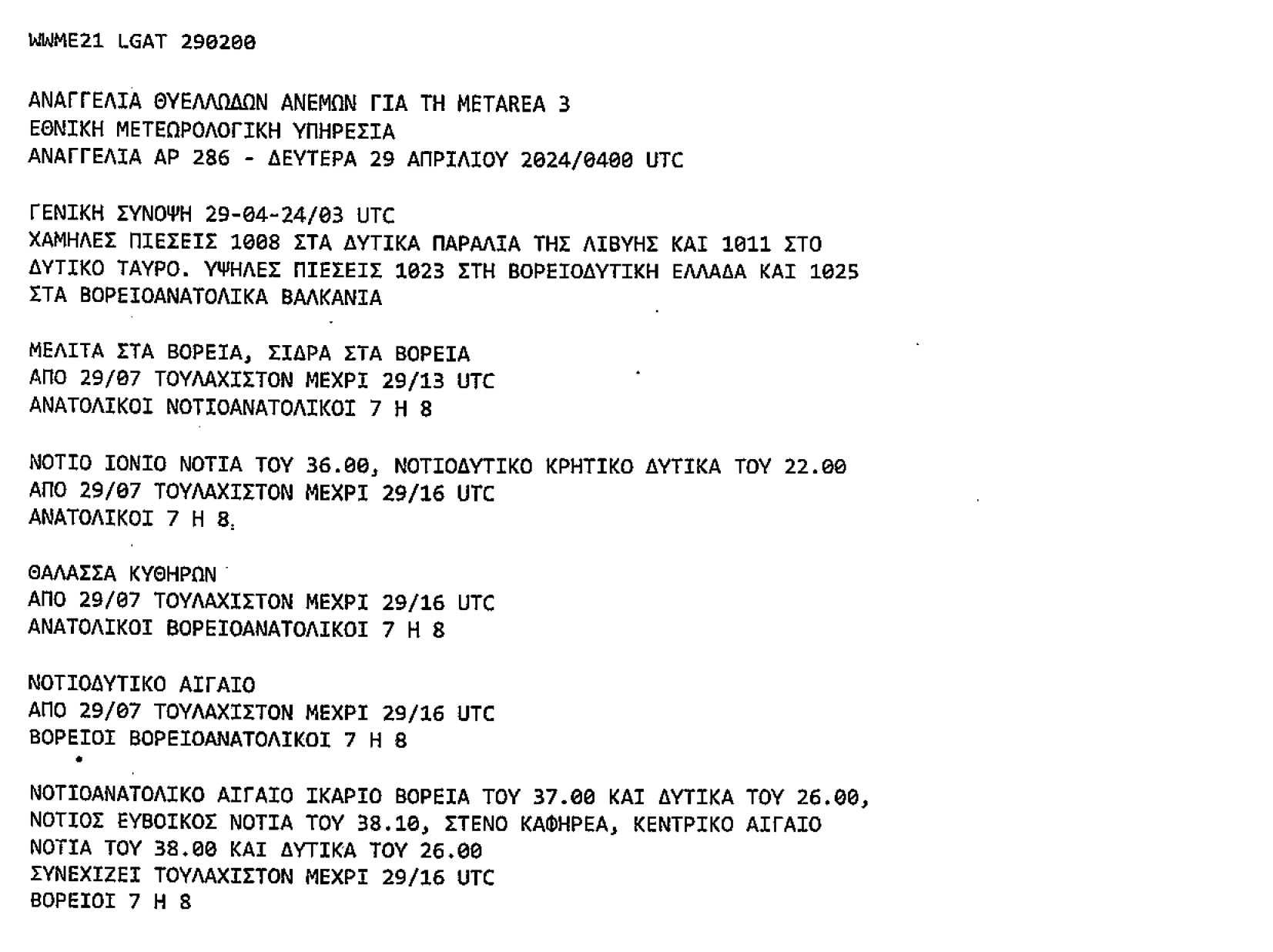 WWME21 LGAT 290200

ΑΝΑΓΓΕΛΙΑ ΘΥΕΛΛΩΔΩΝ ΑΝΕΜΩΝ ΓΙΑ ΤΗ METAREA 3
ΕΘΝΙΚΗ ΜΕΤΕΩΡΟΛΟΓΙΚΗ ΥΠΗΡΕΣΙΑ
ΑΝΑΓΓΕΛΙΑ ΑΡ 286 - ΔΕΥΤΕΡΑ 29 ΑΠΡΙΛΙΟΥ 2024/0400 UTC

ΓΕΝΙΚΗ ΣΥΝΟΨΗ 29-04-24/03 UTC
ΧΑΜΗΛΕΣ ΠΙΕΣΕΙΣ 1008 ΣΤΑ ΔΥΤΙΚΑ ΠΑΡΑΛΙΑ ΤΗΣ ΛΙΒΥΗΣ ΚΑΙ 1011 ΣΤΟ ΔΥΤΙΚΟ ΤΑΥΡΟ. ΥΨΗΛΕΣ ΠΙΕΣΕΙΣ 1023 ΣΤΗ ΒΟΡΕΙΟΔΥΤΙΚΗ ΕΛΛΑΔΑ ΚΑΙ 1025 ΣΤΑ ΒΟΡΕΙΟΑΝΑΤΟΛΙΚΑ ΒΑΛΚΑΝΙΑ

ΜΕΛΙΤΑ ΣΤΑ ΒΟΡΕΙΑ, ΣΙΔΡΑ ΣΤΑ ΒΟΡΕΙΑ
ΑΠΟ 29/07 ΤΟΥΛΑΧΙΣΤΟΝ ΜΕΧΡΙ 29/13 UTC
ΑΝΑΤΟΛΙΚΟΙ ΝΟΤΙΟΑΝΑΤΟΛΙΚΟΙ 7 Η 8

ΝΟΤΙΟ ΙΟΝΙΟ ΝΟΤΙΑ ΤΟΥ 36.00, ΝΟΤΙΟΔΥΤΙΚΟ ΚΡΗΤΙΚΟ ΔΥΤΙΚΑ ΤΟΥ 22.00
ΑΠΟ 29/07 ΤΟΥΛΑΧΙΣΤΟΝ ΜΕΧΡΙ 29/16 UTC
ΑΝΑΤΟΛΙΚΟΙ 7 Η 8.

ΘΑΛΑΣΣΑ ΚΥΘΗΡΩΝ
ΑΠΟ 29/07 ΤΟΥΛΑΧΙΣΤΟΝ ΜΕΧΡΙ 29/16 UTC
ΑΝΑΤΟΛΙΚΟΙ ΒΟΡΕΙΟΑΝΑΤΟΛΙΚΟΙ 7 Η 8

ΝΟΤΙΟΔΥΤΙΚΟ ΑΙΓΑΙΟ
ΑΠΟ 29/07 ΤΟΥΛΑΧΙΣΤΟΝ ΜΕΧΡΙ 29/16 UTC
ΒΟΡΕΙΟΙ ΒΟΡΕΙΟΑΝΑΤΟΛΙΚΟΙ 7 Η 8

ΝΟΤΙΟΑΝΑΤΟΛΙΚΟ ΑΙΓΑΙΟ ΙΚΑΡΙΟ ΒΟΡΕΙΑ ΤΟΥ 37.00 ΚΑΙ ΔΥΤΙΚΑ ΤΟΥ 26.00, ΝΟΤΙΟΣ ΕΥΒΟΙΚΟΣ ΝΟΤΙΑ ΤΟΥ 38.10, ΣΤΕΝΟ ΚΑΦΗΡΕΑ, ΚΕΝΤΡΙΚΟ ΑΙΓΑΙΟ ΝΟΤΙΑ ΤΟΥ 38.00 ΚΑΙ ΔΥΤΙΚΑ ΤΟΥ 26.00
ΣΥΝΕΧΙΖΕΙ ΤΟΥΛΑΧΙΣΤΟΝ ΜΕΧΡΙ 29/16 UTC
ΒΟΡΕΙΟΙ 7 Η 8